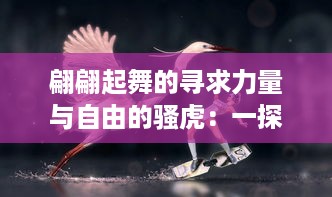 翩翩起舞的寻求力量与自由的骚虎：一探